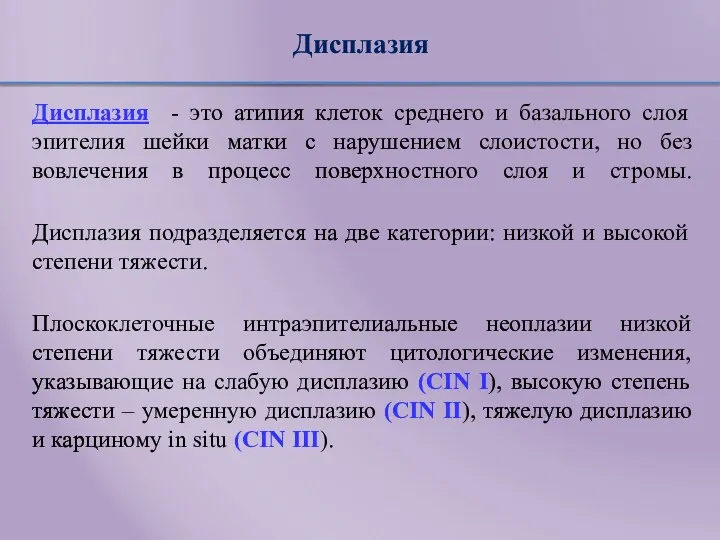 Дисплазия

Дисплазия - это атипия клеток среднего и базального слоя эпителия шейки матки с нарушением слоистости, но без вовлечения в процесс поверхностного слоя и стромы.

Дисплазия подразделяется на две категории: низкой и высокой степени тяжести.

Плоскоклеточные интраэпителиальные неоплазии низкой степени тяжести объединяют цитологические изменения, указывающие на слабую дисплазию (CIN I), высокую степень тяжести – умеренную дисплазию (CIN II), тяжелую дисплазию и карциному in situ (CIN III).